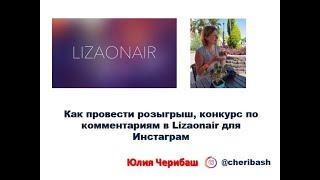 LIZAONAIR

Как провести розыгрыш, конкурс по комментариям в Lizaonair для Инстаграм

Юлия Черибаш @cheribash